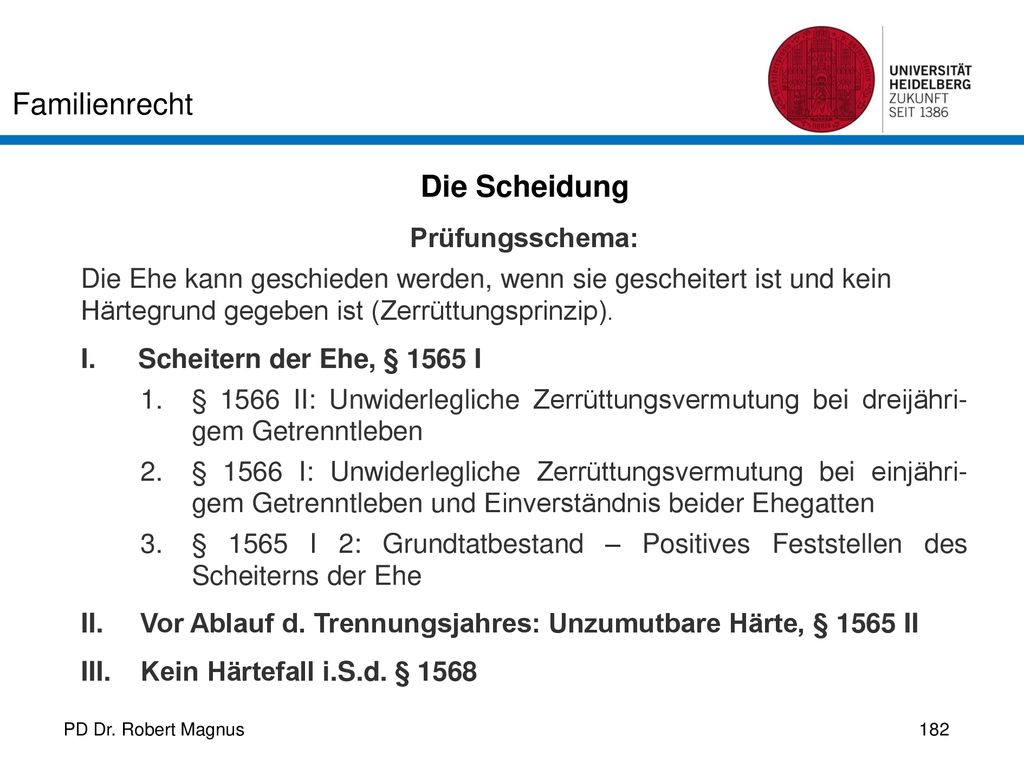 Familienrecht

UNIVERSITÄT
HEIDELBERG
ZUKUNFT
SEIT 1386

Die Scheidung

Prüfungsschema:

Die Ehe kann geschieden werden, wenn sie gescheitert ist und kein Härtegrund gegeben ist (Zerrüttungsprinzip).

I. Scheitern der Ehe, § 1565 I

1. § 1566 II: Unwiderlegliche Zerrüttungsvermutung bei dreijährigem Getrenntleben

2. § 1566 I: Unwiderlegliche Zerrüttungsvermutung bei einjährigem Getrenntleben und Einverständnis beider Ehegatten

3. § 1565 I 2: Grundtatbestand – Positives Feststellen des Scheiterns der Ehe

II. Vor Ablauf d. Trennungsjahres: Unzumutbare Härte, § 1565 II

III. Kein Härtefall i.S.d. § 1568

PD Dr. Robert Magnus

182